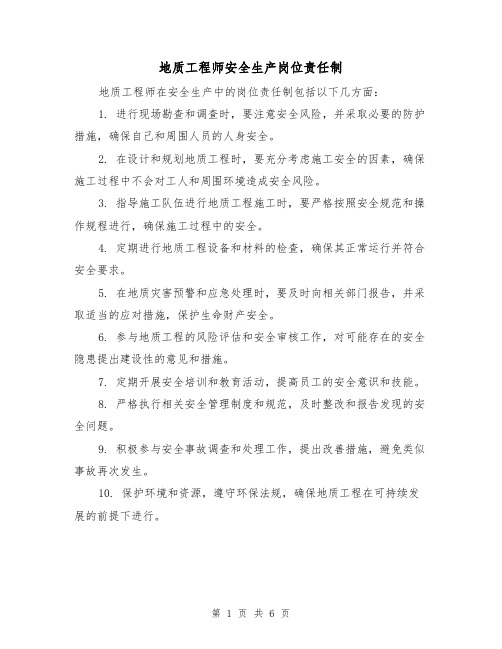 地质工程师安全生产岗位责任制

地质工程师在安全生产中的岗位责任制包括以下几方面：

1. 进行现场勘查和调查时，要注意安全风险，并采取必要的防护措施，确保自己和周围人员的人身安全。

2. 在设计和规划地质工程时，要充分考虑施工安全的因素，确保施工过程中不会对工人和周围环境造成安全风险。

3. 指导施工队伍进行地质工程施工时，要严格按照安全规范和操作规程进行，确保施工过程中的安全。

4. 定期进行地质工程设备和材料的检查，确保其正常运行并符合安全要求。

5. 在地质灾害预警和应急处理时，要及时向相关部门报告，并采取适当的应对措施，保护生命财产安全。

6. 参与地质工程的风险评估和安全审核工作，对可能存在的安全隐患提出建设性的意见和措施。

7. 定期开展安全培训和教育活动，提高员工的安全意识和技能。

8. 严格执行相关安全管理制度和规范，及时整改和报告发现的安全问题。

9. 积极参与安全事故调查和处理工作，提出改善措施，避免类似事故再次发生。

10. 保护环境和资源，遵守环保法规，确保地质工程在可持续发展的前提下进行。

第 1 页 共 6 页